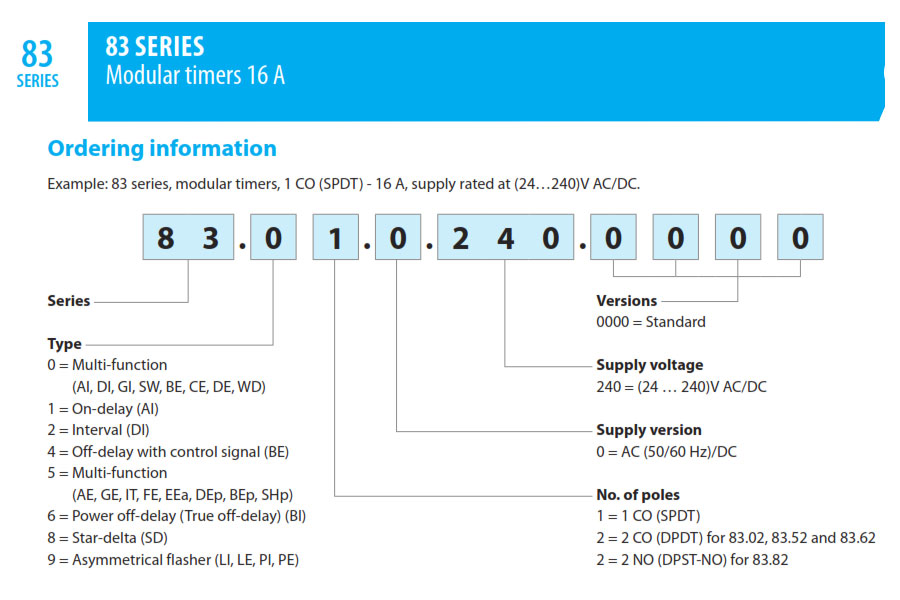 83
SERIES

83 SERIES
Modular timers 16 A

Ordering information

Example: 83 series, modular timers, 1 CO (SPDT) - 16 A, supply rated at (24…240)V AC/DC.

8 3 . 0 1 . 0 . 2 4 0 . 0 0 0 0

Series

Type
0 = Multi-function
(AI, DI, GI, SW, BE, CE, DE, WD)
1 = On-delay (AI)
2 = Interval (DI)
4 = Off-delay with control signal (BE)
5 = Multi-function
(AE, GE, IT, FE, EEa, DEp, BEp, SHp)
6 = Power off-delay (True off-delay) (BI)
8 = Star-delta (SD)
9 = Asymmetrical flasher (LI, LE, PI, PE)

Versions
0000 = Standard

Supply voltage
240 = (24 … 240)V AC/DC

Supply version
0 = AC (50/60 Hz)/DC

No. of poles
1 = 1 CO (SPDT)
2 = 2 CO (DPDT) for 83.02, 83.52 and 83.62
2 = 2 NO (DPST-NO) for 83.82